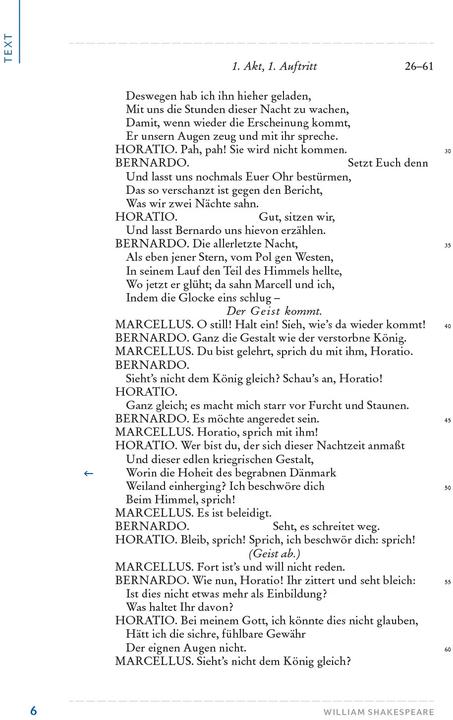 TEXT

1. Akt, 1. Auftritt 26–61

Deswegen hab ich ihn hieher geladen,
Mit uns die Stunden dieser Nacht zu wachen,
Damit, wenn wieder die Erscheinung kommt,
Er unsern Augen zeug und mit ihr spreche.
HORATIO. Pah, pah! Sie wird nicht kommen. 30
BERNARDO. Setzt Euch denn
Und lasst uns nochmals Euer Ohr bestürmen,
Das so verschanzt ist gegen den Bericht,
Was wir zwei Nächte sahn.
HORATIO. Gut, sitzen wir,
Und lasst Bernardo uns hievon erzählen.
BERNARDO. Die allerletzte Nacht, 35
Als eben jener Stern, vom Pol gen Westen,
In seinem Lauf den Teil des Himmels hellte,
Wo jetzt er glüht; da sahn Marcell und ich,
Indem die Glocke eins schlug –
Der Geist kommt.
MARCELLUS. O still! Halt ein! Sieh, wie's da wieder kommt! 40
BERNARDO. Ganz die Gestalt wie der verstorbne König.
MARCELLUS. Du bist gelehrt, sprich du mit ihm, Horatio.
BERNARDO.
Sieht's nicht dem König gleich? Schau's an, Horatio!
HORATIO.
Ganz gleich; es macht mich starr vor Furcht und Staunen.
BERNARDO. Es möchte angeredet sein. 45
MARCELLUS. Horatio, sprich mit ihm!
HORATIO. Wer bist du, der sich dieser Nachtzeit anmaßt
Und dieser edlen kriegrischen Gestalt,
← Worin die Hoheit des begrabnen Dänmark
Weiland einherging? Ich beschwöre dich 50
Beim Himmel, sprich!
MARCELLUS. Es ist beleidigt.
BERNARDO. Seht, es schreitet weg.
HORATIO. Bleib, sprich! Sprich, ich beschwör dich: sprich!
(Geist ab.)
MARCELLUS. Fort ist's und will nicht reden.
BERNARDO. Wie nun, Horatio! Ihr zittert und seht bleich: 55
Ist dies nicht etwas mehr als Einbildung?
Was haltet Ihr davon?
HORATIO. Bei meinem Gott, ich könnte dies nicht glauben,
Hätt ich die sichre, fühlbare Gewähr
Der eignen Augen nicht. 60
MARCELLUS. Sieht's nicht dem König gleich?

6 WILLIAM SHAKESPEARE